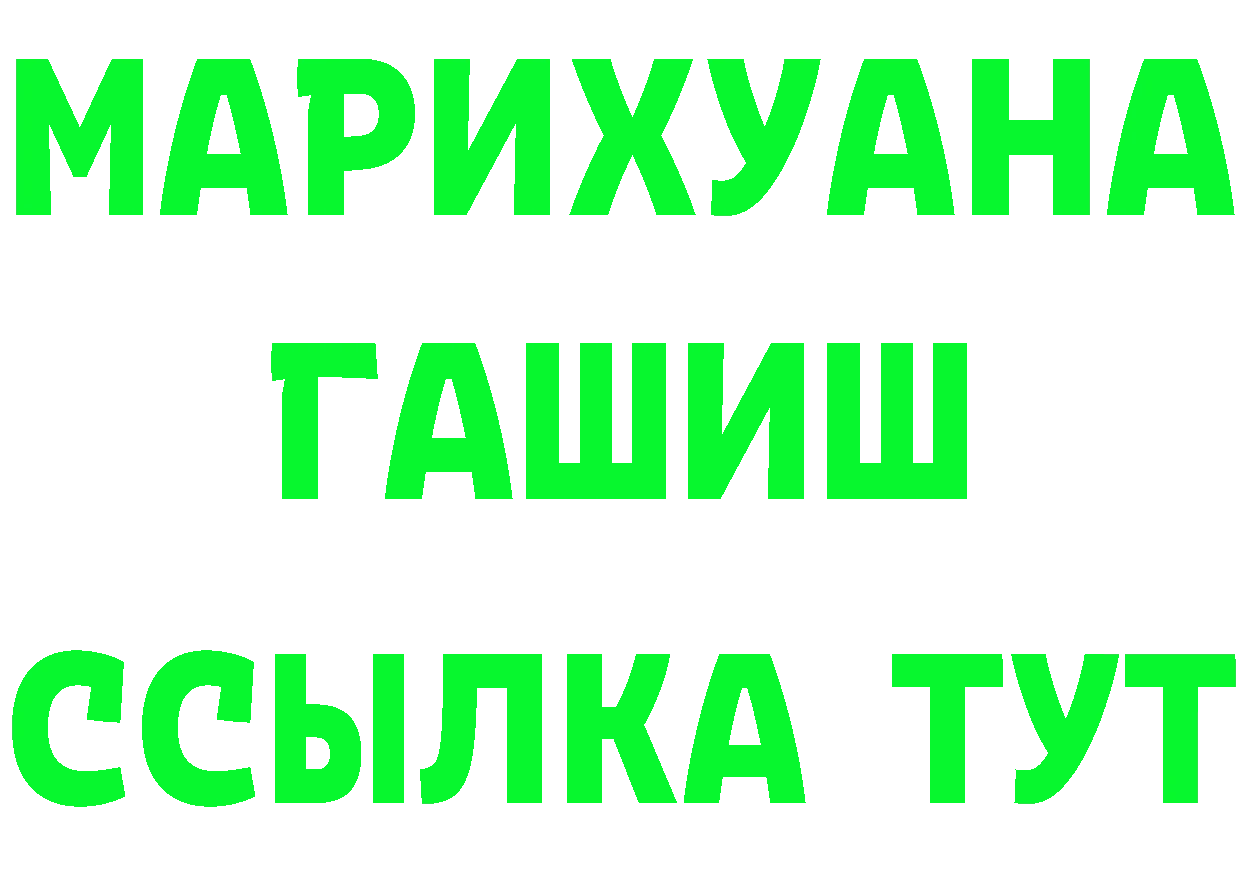 МАРИХУАНА
ГАШИШ
ССЫЛКА ТУТ